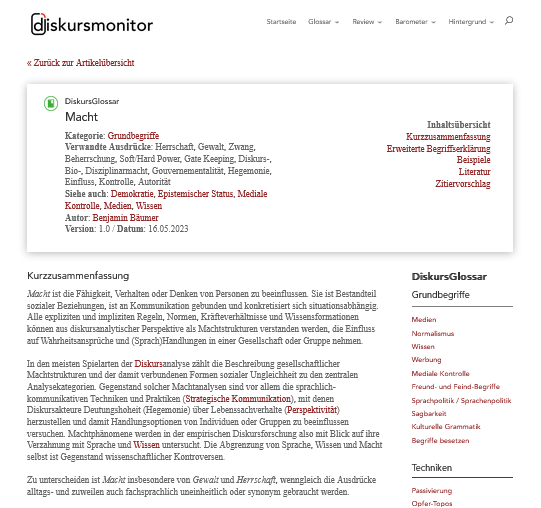 diskursmonitor

Startseite Glossar Review Barometer Hintergrund

« Zurück zur Artikelübersicht

DiskursGlossar

Macht

Kategorie: Grundbegriffe
Verwandte Ausdrücke: Herrschaft, Gewalt, Zwang, Beherrschung, Soft/Hard Power, Gate Keeping, Diskurs-, Bio-, Disziplinarmacht, Gouvernementalität, Hegemonie, Einfluss, Kontrolle, Autorität
Siehe auch: Demokratie, Epistemischer Status, Mediale Kontrolle, Medien, Wissen
Autor: Benjamin Bäumer
Version: 1.0 / Datum: 16.05.2023

Inhaltsübersicht
Kurzzusammenfassung
Erweiterte Begriffserklärung
Beispiele
Literatur
Zitiervorschlag

Kurzzusammenfassung

Macht ist die Fähigkeit, Verhalten oder Denken von Personen zu beeinflussen. Sie ist Bestandteil sozialer Beziehungen, ist an Kommunikation gebunden und konkretisiert sich situationsabhängig. Alle expliziten und impliziten Regeln, Normen, Kräfteverhältnisse und Wissensformationen können aus diskursanalytischer Perspektive als Machtstrukturen verstanden werden, die Einfluss auf Wahrheitsansprüche und (Sprach)Handlungen in einer Gesellschaft oder Gruppe nehmen.

In den meisten Spielarten der Diskursanalyse zählt die Beschreibung gesellschaftlicher Machtstrukturen und der damit verbundenen Formen sozialer Ungleichheit zu den zentralen Analysekategorien. Gegenstand solcher Machtanalysen sind vor allem die sprachlich-kommunikativen Techniken und Praktiken (Strategische Kommunikation), mit denen Diskursakteure Deutungshoheit (Hegemonie) über Lebenssachverhalte (Perspektivität) herzustellen und damit Handlungsoptionen von Individuen oder Gruppen zu beeinflussen versuchen. Machtphänomene werden in der empirischen Diskursforschung also mit Blick auf ihre Verzahnung mit Sprache und Wissen untersucht. Die Abgrenzung von Sprache, Wissen und Macht selbst ist Gegenstand wissenschaftlicher Kontroversen.

Zu unterscheiden ist Macht insbesondere von Gewalt und Herrschaft, wenngleich die Ausdrücke alltags- und zuweilen auch fachsprachlich uneinheitlich oder synonym gebraucht werden.

DiskursGlossar

Grundbegriffe

Medien
Normalismus
Wissen
Werbung
Mediale Kontrolle
Freund- und Feind-Begriffe
Sprachpolitik / Sprachenpolitik
Sagbarkeit
Kulturelle Grammatik
Begriffe besetzen

Techniken

Passivierung
Opfer-Topos